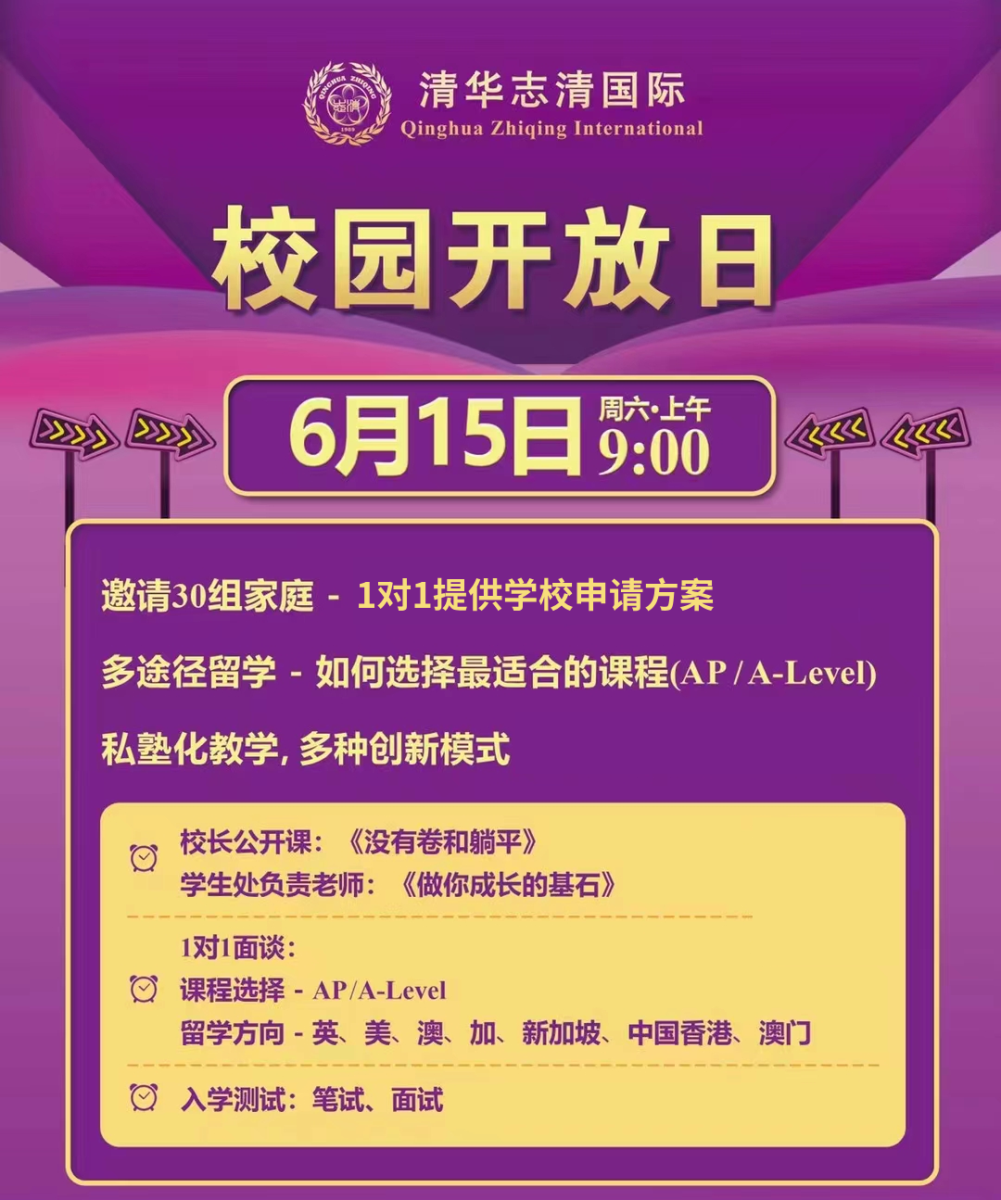 QINGHUA ZHIQING 1909

清华志清国际
Qinghua Zhiqing International

校园开放日

6月15日 周六·上午 9:00

邀请30组家庭 - 1对1提供学校申请方案

多途径留学 - 如何选择最适合的课程(AP / A-Level)

私塾化教学, 多种创新模式

校长公开课:《没有卷和躺平》
学生处负责老师:《做你成长的基石》

1对1面谈:
课程选择 - AP/A-Level
留学方向 - 英、美、澳、加、新加坡、中国香港、澳门

入学测试:笔试、面试